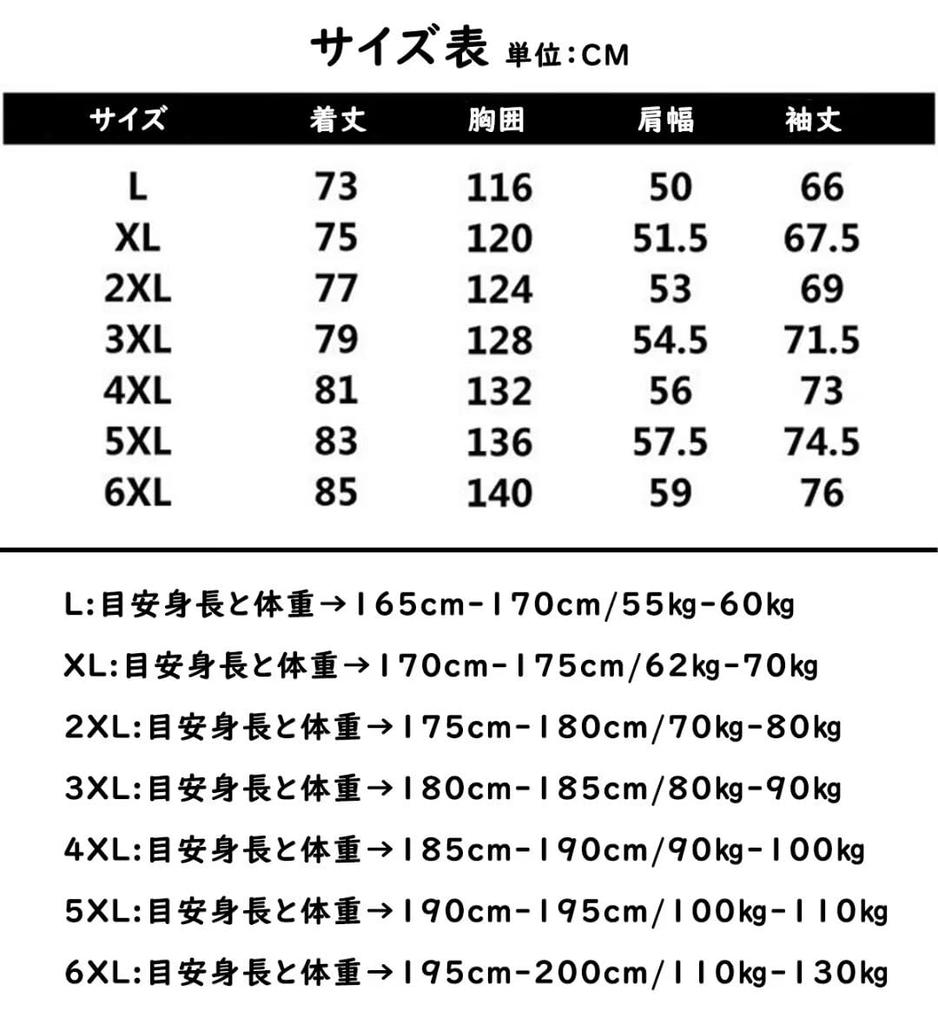 サイズ表 単位:CM

| サイズ | 着丈 | 胸囲 | 肩幅 | 袖丈 |
|---|---|---|---|---|
| L | 73 | 116 | 50 | 66 |
| XL | 75 | 120 | 51.5 | 67.5 |
| 2XL | 77 | 124 | 53 | 69 |
| 3XL | 79 | 128 | 54.5 | 71.5 |
| 4XL | 81 | 132 | 56 | 73 |
| 5XL | 83 | 136 | 57.5 | 74.5 |
| 6XL | 85 | 140 | 59 | 76 |

L:目安身長と体重→165cm-170cm/55kg-60kg

XL:目安身長と体重→170cm-175cm/62kg-70kg

2XL:目安身長と体重→175cm-180cm/70kg-80kg

3XL:目安身長と体重→180cm-185cm/80kg-90kg

4XL:目安身長と体重→185cm-190cm/90kg-100kg

5XL:目安身長と体重→190cm-195cm/100kg-110kg

6XL:目安身長と体重→195cm-200cm/110kg-130kg